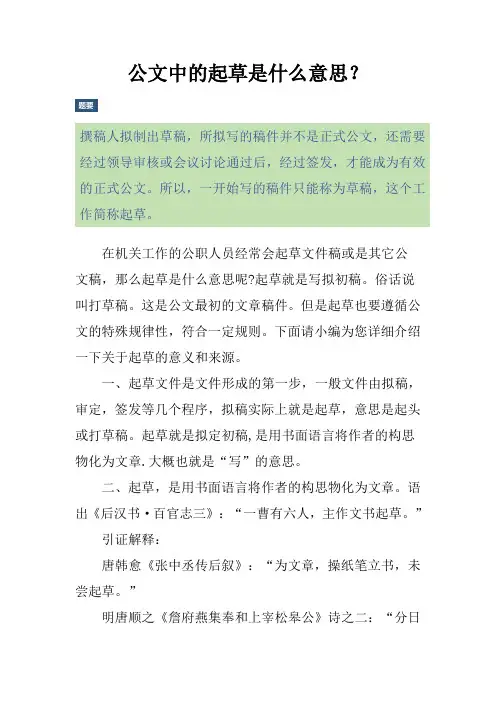 公文中的起草是什么意思？

题要

撰稿人拟制出草稿，所拟写的稿件并不是正式公文，还需要经过领导审核或会议讨论通过后，经过签发，才能成为有效的正式公文。所以，一开始写的稿件只能称为草稿，这个工作简称起草。

在机关工作的公职人员经常会起草文件稿或是其它公文稿，那么起草是什么意思呢?起草就是写拟初稿。俗话说叫打草稿。这是公文最初的文章稿件。但是起草也要遵循公文的特殊规律性，符合一定规则。下面请小编为您详细介绍一下关于起草的意义和来源。

一、起草文件是文件形成的第一步，一般文件由拟稿，审定，签发等几个程序，拟稿实际上就是起草，意思是起头或打草稿。起草就是拟定初稿，是用书面语言将作者的构思物化为文章.大概也就是“写”的意思。

二、起草，是用书面语言将作者的构思物化为文章。语出《后汉书·百官志三》：“一曹有六人，主作文书起草。”

引证解释：

唐韩愈《张中丞传后叙》：“为文章，操纸笔立书，未尝起草。”

明唐顺之《詹府燕集奉和上宰松皋公》诗之二：“分日